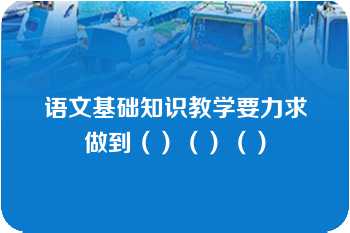 语文基础知识教学要力求做到（）（）（）